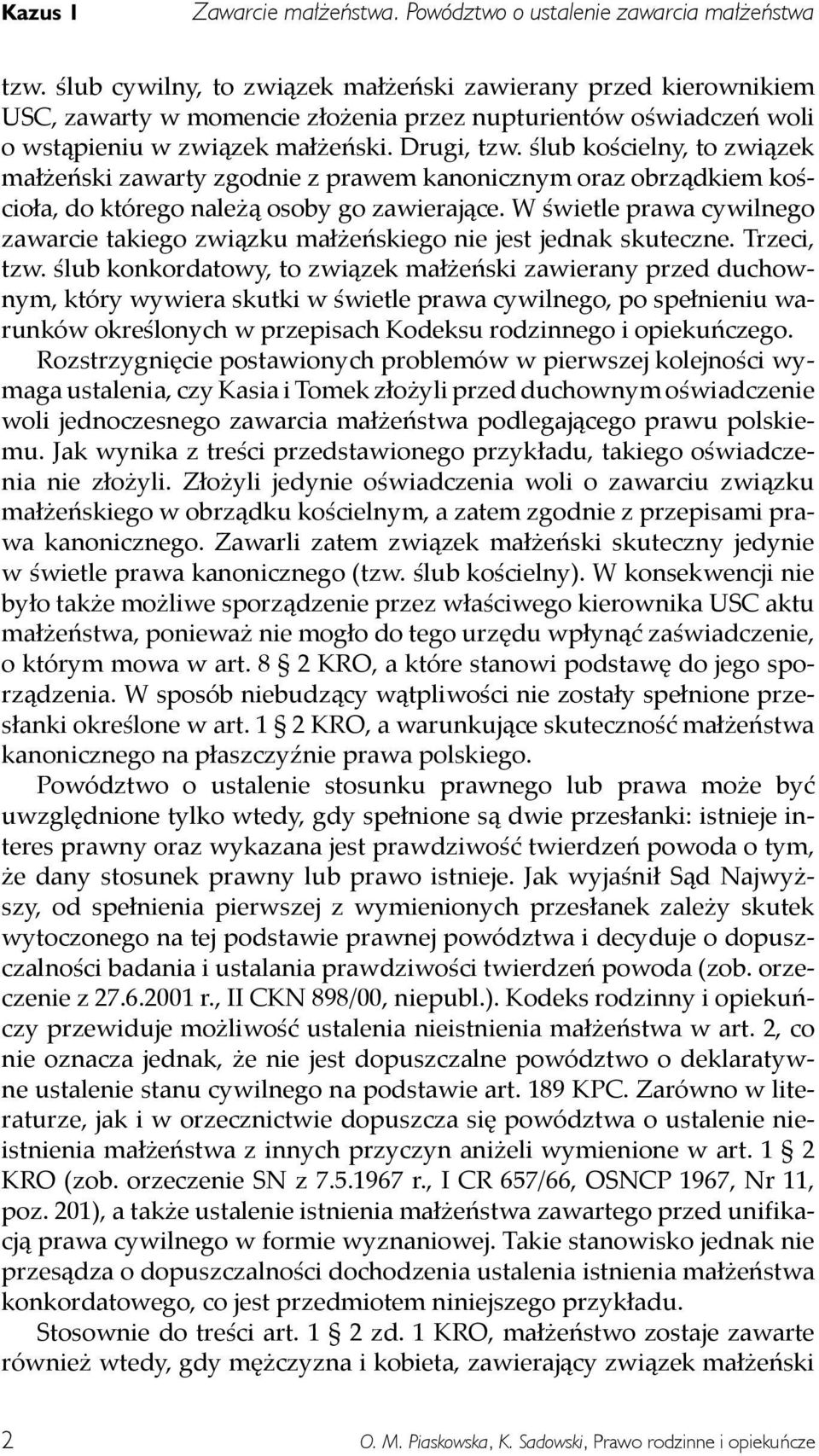 Kazus 1 Zawarcie małżeństwa. Powództwo o ustalenie zawarcia małżeństwa

tzw. ślub cywilny, to związek małżeński zawierany przed kierownikiem USC, zawarty w momencie złożenia przez nupturientów oświadczeń woli o wstąpieniu w związek małżeński. Drugi, tzw. ślub kościelny, to związek małżeński zawarty zgodnie z prawem kanonicznym oraz obrządkiem kościoła, do którego należą osoby go zawierające. W świetle prawa cywilnego zawarcie takiego związku małżeńskiego nie jest jednak skuteczne. Trzeci, tzw. ślub konkordatowy, to związek małżeński zawierany przed duchownym, który wywiera skutki w świetle prawa cywilnego, po spełnieniu warunków określonych w przepisach Kodeksu rodzinnego i opiekuńczego.

Rozstrzygnięcie postawionych problemów w pierwszej kolejności wymaga ustalenia, czy Kasia i Tomek złożyli przed duchownym oświadczenie woli jednoczesnego zawarcia małżeństwa podlegającego prawu polskiemu. Jak wynika z treści przedstawionego przykładu, takiego oświadczenia nie złożyli. Złożyli jedynie oświadczenia woli o zawarciu związku małżeńskiego w obrządku kościelnym, a zatem zgodnie z przepisami prawa kanonicznego. Zawarli zatem związek małżeński skuteczny jedynie w świetle prawa kanonicznego (tzw. ślub kościelny). W konsekwencji nie było także możliwe sporządzenie przez właściwego kierownika USC aktu małżeństwa, ponieważ nie mogło do tego urzędu wpłynąć zaświadczenie, o którym mowa w art. 8 § 2 KRO, a które stanowi podstawę do jego sporządzenia. W sposób niebudzący wątpliwości nie zostały spełnione przesłanki określone w art. 1 § 2 KRO, a warunkujące skuteczność małżeństwa kanonicznego na płaszczyźnie prawa polskiego.

Powództwo o ustalenie stosunku prawnego lub prawa może być uwzględnione tylko wtedy, gdy spełnione są dwie przesłanki: istnieje interes prawny oraz wykazana jest prawdziwość twierdzeń powoda o tym, że dany stosunek prawny lub prawo istnieje. Jak wyjaśnił Sąd Najwyższy, od spełnienia pierwszej z wymienionych przesłanek zależy skutek wytoczonego na tej podstawie prawnej powództwa i decyduje o dopuszczalności badania i ustalania prawdziwości twierdzeń powoda (zob. orzeczenie z 27.6.2001 r., II CKN 898/00, niepubl.). Kodeks rodzinny i opiekuńczy przewiduje możliwość ustalenia nieistnienia małżeństwa w art. 2, co nie oznacza jednak, że nie jest dopuszczalne powództwo o deklaratywne ustalenie stanu cywilnego na podstawie art. 189 KPC. Zarówno w literaturze, jak i w orzecznictwie dopuszcza się powództwo o ustalenie nieistnienia małżeństwa z innych przyczyn aniżeli wymienione w art. 1 § 2 KRO (zob. orzeczenie SN z 7.5.1967 r., I CR 657/66, OSNCP 1967, Nr 11, poz. 201), a także ustalenie istnienia małżeństwa zawartego przed unifikacją prawa cywilnego w formie wyznaniowej. Takie stanowisko jednak nie przesądza o dopuszczalności dochodzenia ustalenia istnienia małżeństwa konkordatowego, co jest przedmiotem niniejszego przykładu.

Stosownie do treści art. 1 § 2 zd. 1 KRO, małżeństwo zostaje zawarte również wtedy, gdy mężczyzna i kobieta, zawierający związek małżeński

2 O. M. Piaskowska, K. Sadowski, Prawo rodzinne i opiekuńcze